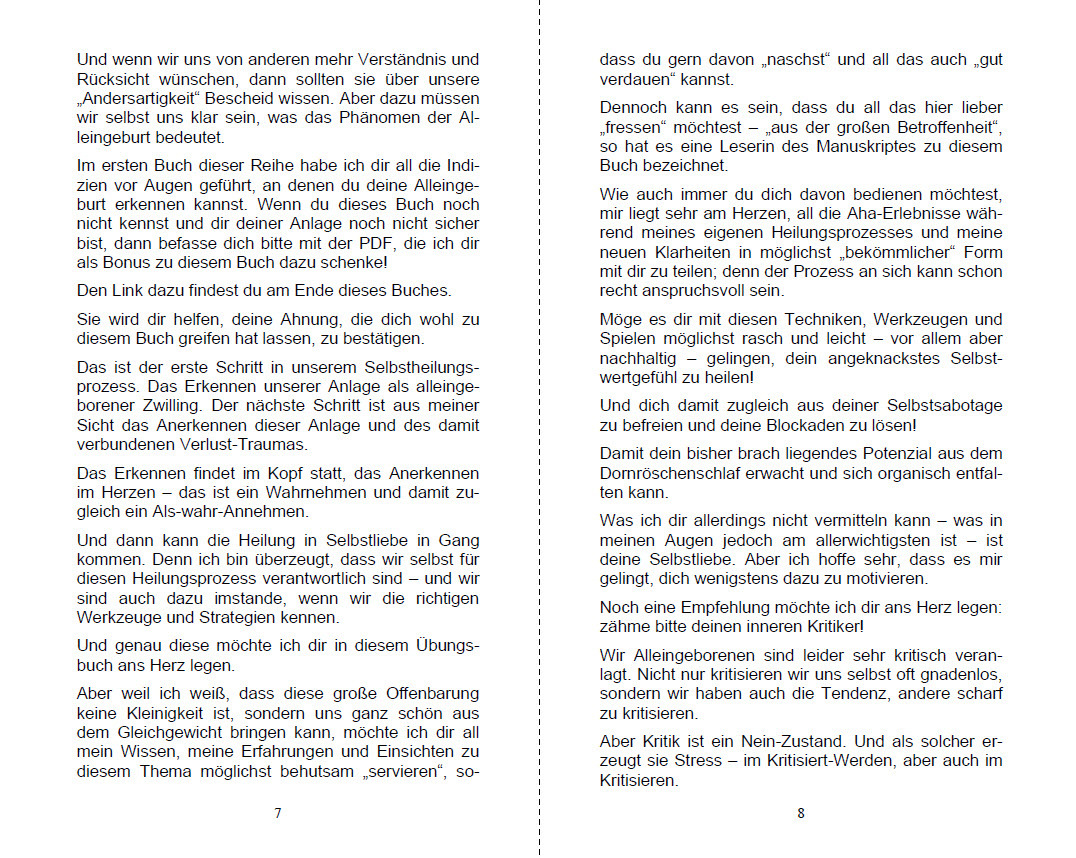 Und wenn wir uns von anderen mehr Verständnis und Rücksicht wünschen, dann sollten sie über unsere „Andersartigkeit“ Bescheid wissen. Aber dazu müssen wir selbst uns klar sein, was das Phänomen der Alleingeburt bedeutet.

Im ersten Buch dieser Reihe habe ich dir all die Indizien vor Augen geführt, an denen du deine Alleingeburt erkennen kannst. Wenn du dieses Buch noch nicht kennst und dir deiner Anlage noch nicht sicher bist, dann befasse dich bitte mit der PDF, die ich dir als Bonus zu diesem Buch dazu schenke!

Den Link dazu findest du am Ende dieses Buches.

Sie wird dir helfen, deine Ahnung, die dich wohl zu diesem Buch greifen hat lassen, zu bestätigen.

Das ist der erste Schritt in unserem Selbstheilungsprozess. Das Erkennen unserer Anlage als alleingeborener Zwilling. Der nächste Schritt ist aus meiner Sicht das Anerkennen dieser Anlage und des damit verbundenen Verlust-Traumas.

Das Erkennen findet im Kopf statt, das Anerkennen im Herzen – das ist ein Wahrnehmen und damit zugleich ein Als-wahr-Annehmen.

Und dann kann die Heilung in Selbstliebe in Gang kommen. Denn ich bin überzeugt, dass wir selbst für diesen Heilungsprozess verantwortlich sind – und wir sind auch dazu imstande, wenn wir die richtigen Werkzeuge und Strategien kennen.

Und genau diese möchte ich dir in diesem Übungsbuch ans Herz legen.

Aber weil ich weiß, dass diese große Offenbarung keine Kleinigkeit ist, sondern uns ganz schön aus dem Gleichgewicht bringen kann, möchte ich dir all mein Wissen, meine Erfahrungen und Einsichten zu diesem Thema möglichst behutsam „servieren“, so-

7

dass du gern davon „naschst“ und all das auch „gut verdauen“ kannst.

Dennoch kann es sein, dass du all das hier lieber „fressen“ möchtest – „aus der großen Betroffenheit“, so hat es eine Leserin des Manuskriptes zu diesem Buch bezeichnet.

Wie auch immer du dich davon bedienen möchtest, mir liegt sehr am Herzen, all die Aha-Erlebnisse während meines eigenen Heilungsprozesses und meine neuen Klarheiten in möglichst „bekömmlicher“ Form mit dir zu teilen; denn der Prozess an sich kann schon recht anspruchsvoll sein.

Möge es dir mit diesen Techniken, Werkzeugen und Spielen möglichst rasch und leicht – vor allem aber nachhaltig – gelingen, dein angeknackstes Selbstwertgefühl zu heilen!

Und dich damit zugleich aus deiner Selbstsabotage zu befreien und deine Blockaden zu lösen!

Damit dein bisher brach liegendes Potenzial aus dem Dornröschenschlaf erwacht und sich organisch entfalten kann.

Was ich dir allerdings nicht vermitteln kann – was in meinen Augen jedoch am allerwichtigsten ist – ist deine Selbstliebe. Aber ich hoffe sehr, dass es mir gelingt, dich wenigstens dazu zu motivieren.

Noch eine Empfehlung möchte ich dir ans Herz legen: zähme bitte deinen inneren Kritiker!

Wir Alleingeborenen sind leider sehr kritisch veranlagt. Nicht nur kritisieren wir uns selbst oft gnadenlos, sondern wir haben auch die Tendenz, andere scharf zu kritisieren.

Aber Kritik ist ein Nein-Zustand. Und als solcher erzeugt sie Stress – im Kritisiert-Werden, aber auch im Kritisieren.

8